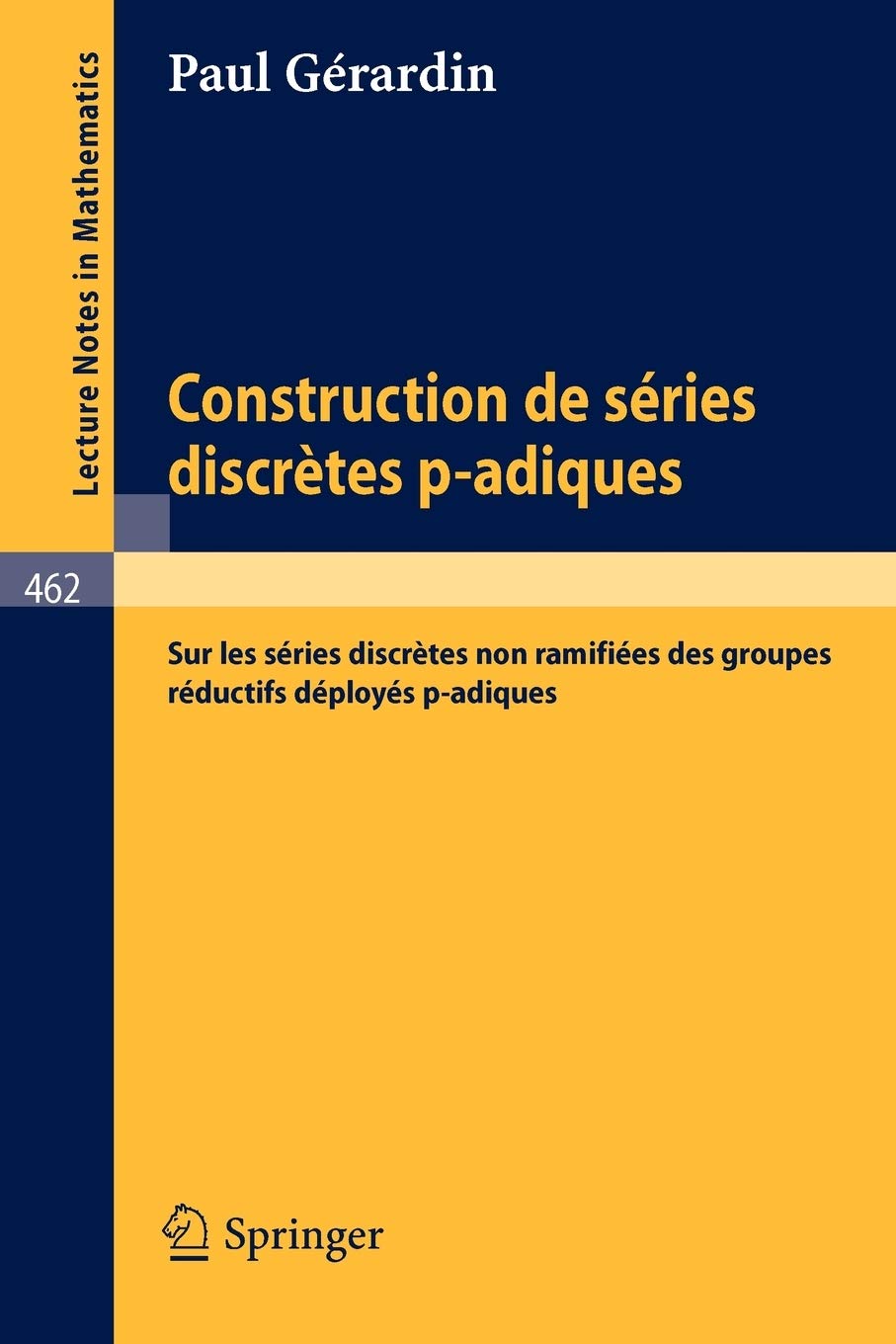 Lecture Notes in Mathematics

Paul Gérardin

Construction de séries discrètes p-adiques

462

Sur les séries discrètes non ramifiées des groupes réductifs déployés p-adiques

Springer